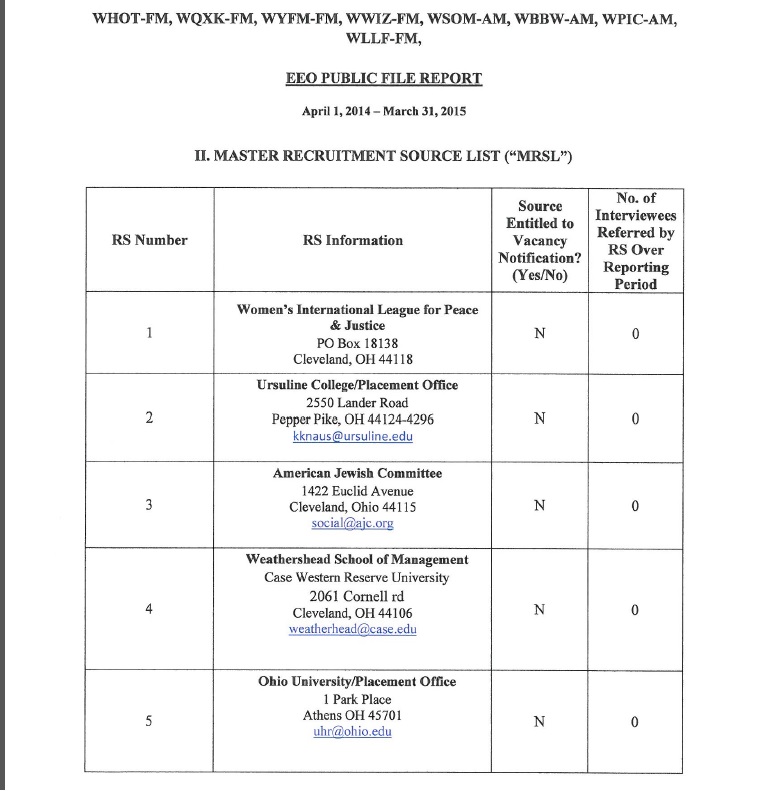 WHOT-FM, WQXK-FM, WYFM-FM, WWIZ-FM, WSOM-AM, WBBW-AM, WPIC-AM, WLLF-FM,

EEO PUBLIC FILE REPORT

April 1, 2014 – March 31, 2015

II. MASTER RECRUITMENT SOURCE LIST ("MRSL")

| RS Number | RS Information | Source Entitled to Vacancy Notification? (Yes/No) | No. of Interviewees Referred by RS Over Reporting Period |
|---|---|---|---|
| 1 | Women's International League for Peace & Justice PO Box 18138 Cleveland, OH 44118 | N | 0 |
| 2 | Ursuline College/Placement Office 2550 Lander Road Pepper Pike, OH 44124-4296 kknaus@ursuline.edu | N | 0 |
| 3 | American Jewish Committee 1422 Euclid Avenue Cleveland, Ohio 44115 social@ajc.org | N | 0 |
| 4 | Weathershead School of Management Case Western Reserve University 2061 Cornell rd Cleveland, OH 44106 weatherhead@case.edu | N | 0 |
| 5 | Ohio University/Placement Office 1 Park Place Athens OH 45701 uhr@ohio.edu | N | 0 |